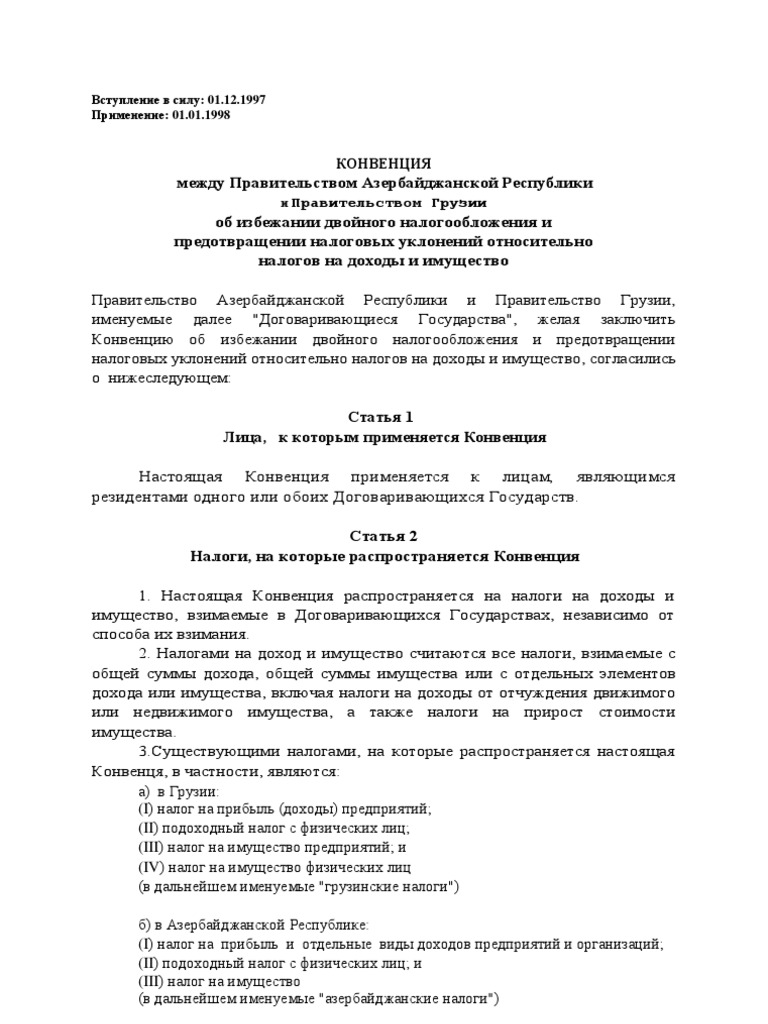 Вступление в силу: 01.12.1997
Применение: 01.01.1998

КОНВЕНЦИЯ
между Правительством Азербайджанской Республики
и Правительством Грузии
об избежании двойного налогообложения и
предотвращении налоговых уклонений относительно
налогов на доходы и имущество

Правительство Азербайджанской Республики и Правительство Грузии, именуемые далее "Договаривающиеся Государства", желая заключить Конвенцию об избежании двойного налогообложения и предотвращении налоговых уклонений относительно налогов на доходы и имущество, согласились о нижеследующем:

Статья 1
Лица, к которым применяется Конвенция

Настоящая Конвенция применяется к лицам, являющимся резидентами одного или обоих Договаривающихся Государств.

Статья 2
Налоги, на которые распространяется Конвенция

1. Настоящая Конвенция распространяется на налоги на доходы и имущество, взимаемые в Договаривающихся Государствах, независимо от способа их взимания.
2. Налогами на доход и имущество считаются все налоги, взимаемые с общей суммы дохода, общей суммы имущества или с отдельных элементов дохода или имущества, включая налоги на доходы от отчуждения движимого или недвижимого имущества, а также налоги на прирост стоимости имущества.
3.Существующими налогами, на которые распространяется настоящая Конвенця, в частности, являются:
а) в Грузии:
(I) налог на прибыль (доходы) предприятий;
(II) подоходный налог с физических лиц;
(III) налог на имущество предприятий; и
(IV) налог на имущество физических лиц
(в дальнейшем именуемые "грузинские налоги")

б) в Азербайджанской Республике:
(I) налог на прибыль и отдельные виды доходов предприятий и организаций;
(II) подоходный налог с физических лиц; и
(III) налог на имущество
(в дальнейшем именуемые "азербайджанские налоги")